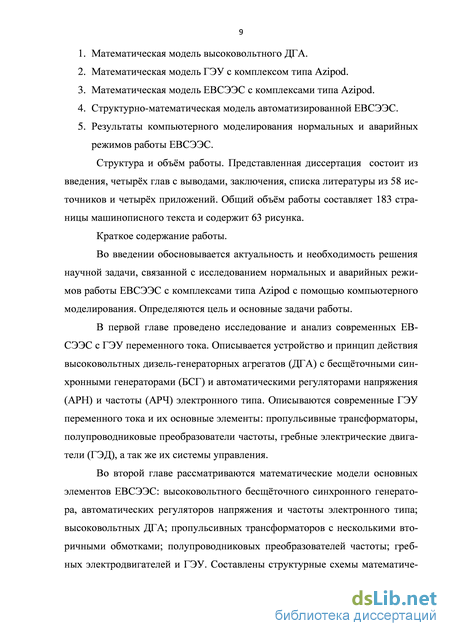 9

1. Математическая модель высоковольтного ДГА.
2. Математическая модель ГЭУ с комплексом типа Azipod.
3. Математическая модель ЕВСЭЭС с комплексами типа Azipod.
4. Структурно-математическая модель автоматизированной ЕВСЭЭС.
5. Результаты компьютерного моделирования нормальных и аварийных режимов работы ЕВСЭЭС.

Структура и объём работы. Представленная диссертация состоит из введения, четырёх глав с выводами, заключения, списка литературы из 58 источников и четырёх приложений. Общий объём работы составляет 183 страницы машинописного текста и содержит 63 рисунка.

Краткое содержание работы.

Во введении обосновывается актуальность и необходимость решения научной задачи, связанной с исследованием нормальных и аварийных режимов работы ЕВСЭЭС с комплексами типа Azipod с помощью компьютерного моделирования. Определяются цель и основные задачи работы.

В первой главе проведено исследование и анализ современных ЕВСЭЭС с ГЭУ переменного тока. Описывается устройство и принцип действия высоковольтных дизель-генераторных агрегатов (ДГА) с бесщёточными синхронными генераторами (БСГ) и автоматическими регуляторами напряжения (АРН) и частоты (АРЧ) электронного типа. Описываются современные ГЭУ переменного тока и их основные элементы: пропульсивные трансформаторы, полупроводниковые преобразователи частоты, гребные электрические двигатели (ГЭД), а так же их системы управления.

Во второй главе рассматриваются математические модели основных элементов ЕВСЭЭС: высоковольтного бесщёточного синхронного генератора, автоматических регуляторов напряжения и частоты электронного типа; высоковольтных ДГА; пропульсивных трансформаторов с несколькими вторичными обмотками; полупроводниковых преобразователей частоты; гребных электродвигателей и ГЭУ. Составлены структурные схемы математиче-

dsLib.net
библиотека диссертаций